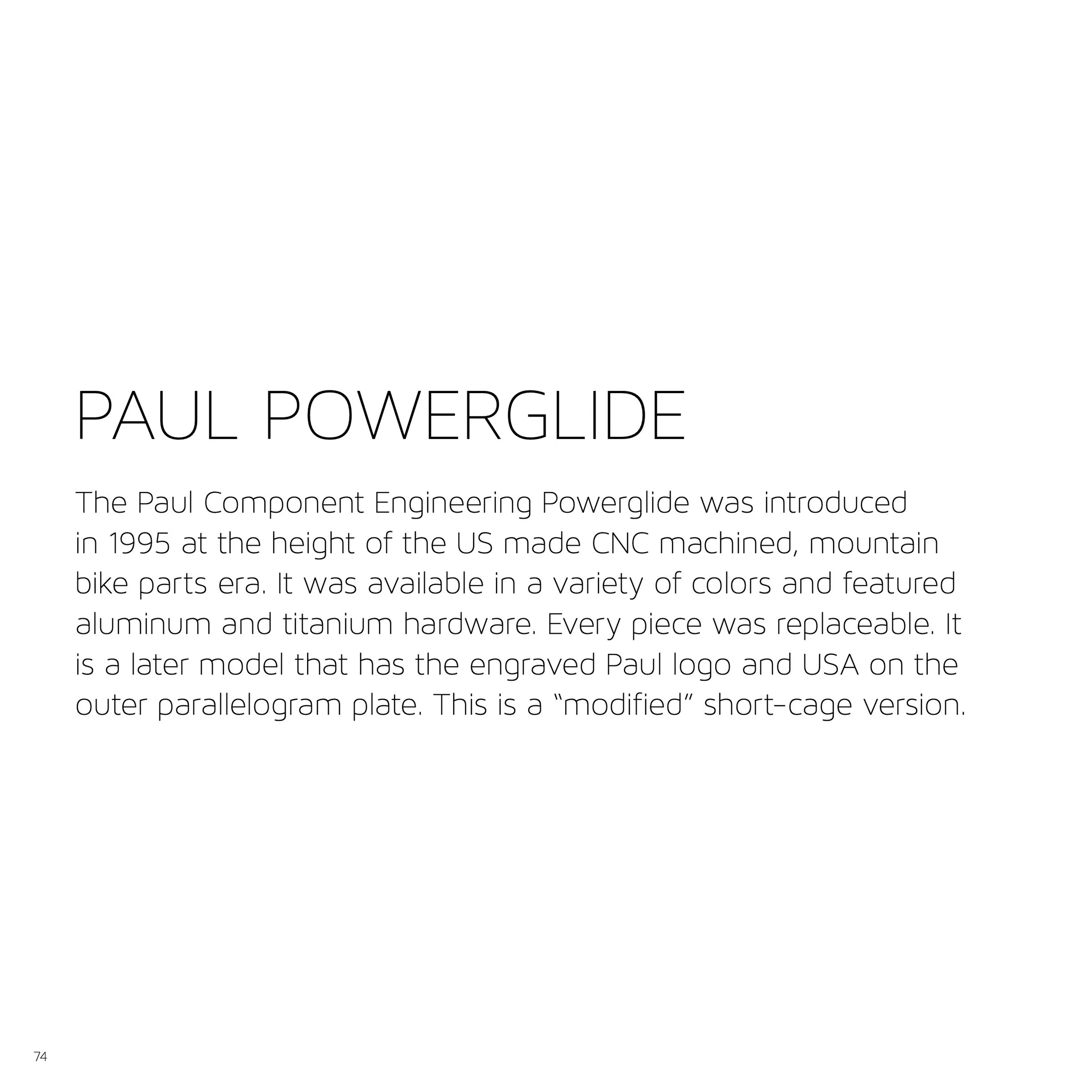 PAUL POWERGLIDE

The Paul Component Engineering Powerglide was introduced in 1995 at the height of the US made CNC machined, mountain bike parts era. It was available in a variety of colors and featured aluminum and titanium hardware. Every piece was replaceable. It is a later model that has the engraved Paul logo and USA on the outer parallelogram plate. This is a “modified” short-cage version.

74